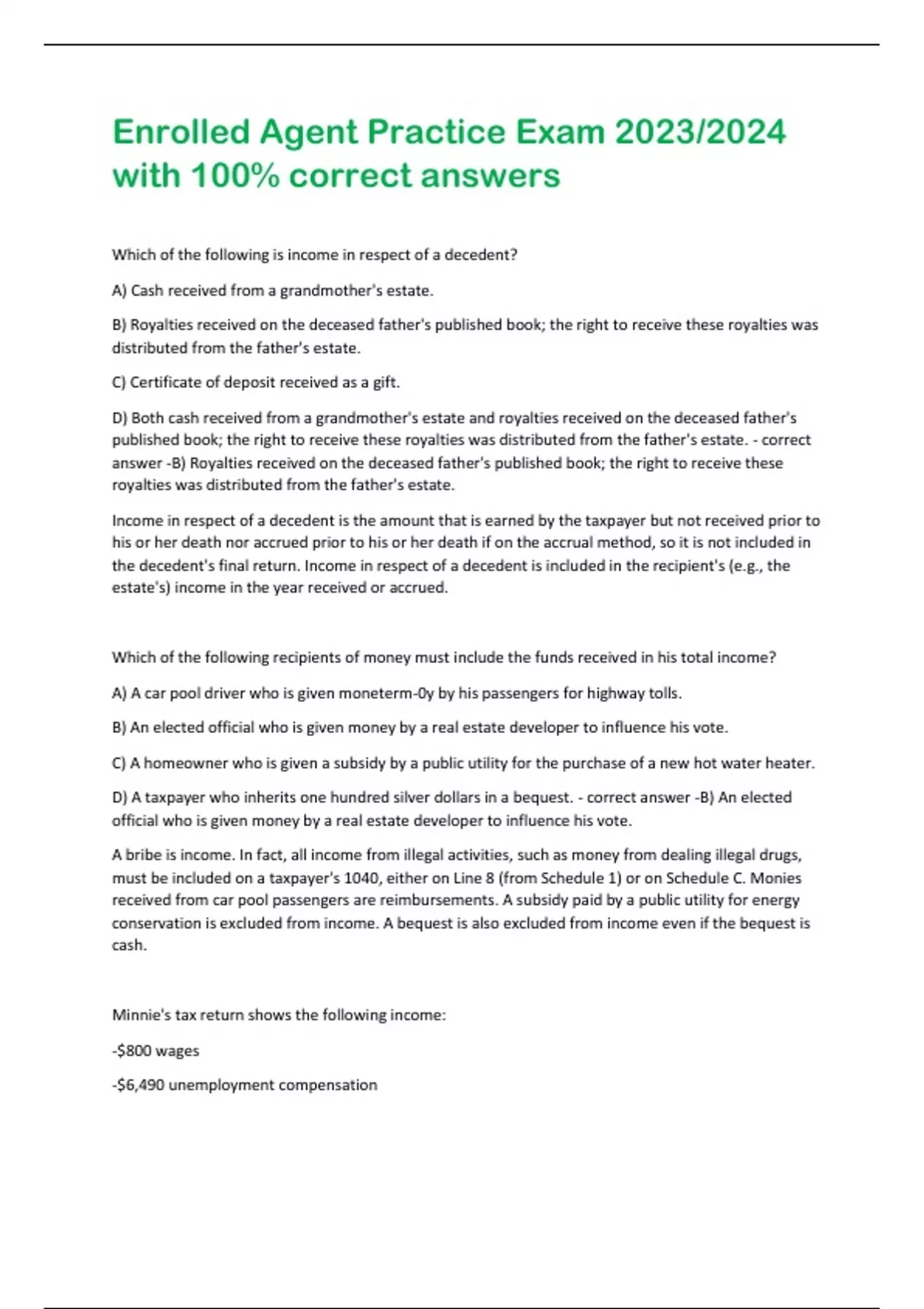 Enrolled Agent Practice Exam 2023/2024 with 100% correct answers

Which of the following is income in respect of a decedent?

A) Cash received from a grandmother's estate.

B) Royalties received on the deceased father's published book; the right to receive these royalties was distributed from the father's estate.

C) Certificate of deposit received as a gift.

D) Both cash received from a grandmother's estate and royalties received on the deceased father's published book; the right to receive these royalties was distributed from the father's estate. - correct answer -B) Royalties received on the deceased father's published book; the right to receive these royalties was distributed from the father's estate.

Income in respect of a decedent is the amount that is earned by the taxpayer but not received prior to his or her death nor accrued prior to his or her death if on the accrual method, so it is not included in the decedent's final return. Income in respect of a decedent is included in the recipient's (e.g., the estate's) income in the year received or accrued.

Which of the following recipients of money must include the funds received in his total income?

A) A car pool driver who is given moneterm-0y by his passengers for highway tolls.

B) An elected official who is given money by a real estate developer to influence his vote.

C) A homeowner who is given a subsidy by a public utility for the purchase of a new hot water heater.

D) A taxpayer who inherits one hundred silver dollars in a bequest. - correct answer -B) An elected official who is given money by a real estate developer to influence his vote.

A bribe is income. In fact, all income from illegal activities, such as money from dealing illegal drugs, must be included on a taxpayer's 1040, either on Line 8 (from Schedule 1) or on Schedule C. Monies received from car pool passengers are reimbursements. A subsidy paid by a public utility for energy conservation is excluded from income. A bequest is also excluded from income even if the bequest is cash.

Minnie's tax return shows the following income:

-$800 wages

-$6,490 unemployment compensation